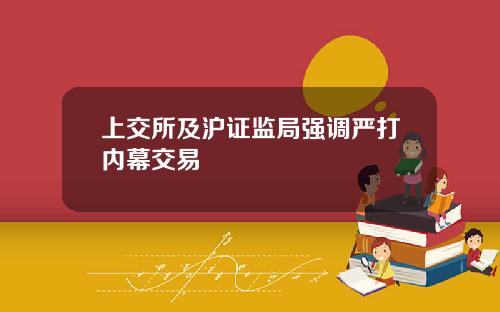 上交所及沪证监局强调严打内幕交易